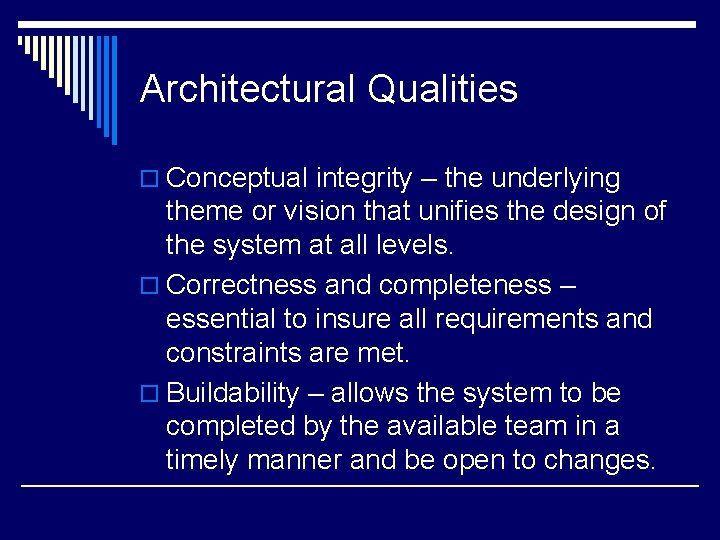 Architectural Qualities

Conceptual integrity – the underlying theme or vision that unifies the design of the system at all levels.

Correctness and completeness – essential to insure all requirements and constraints are met.

Buildability – allows the system to be completed by the available team in a timely manner and be open to changes.